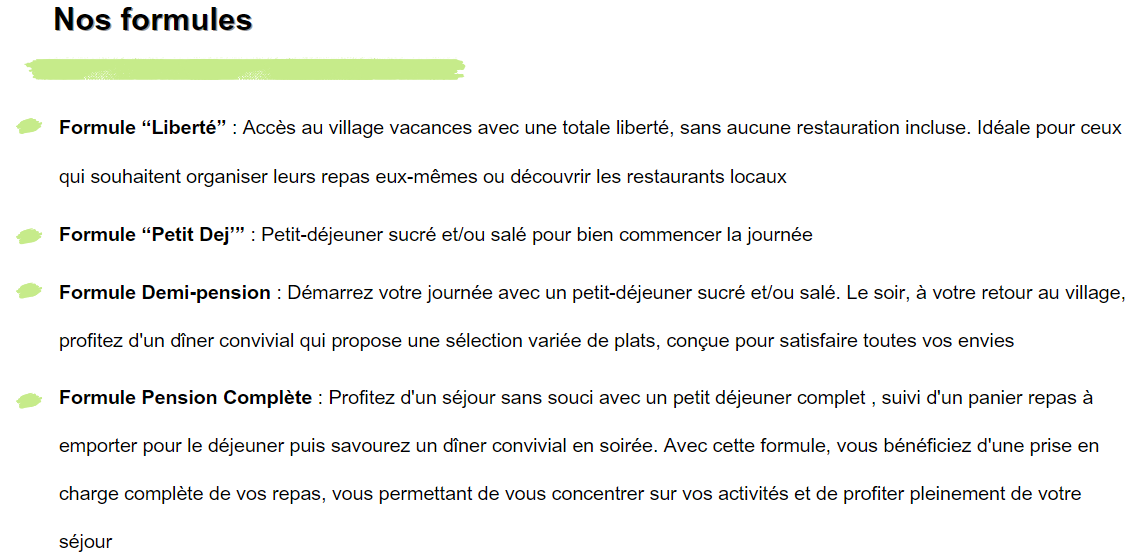 Nos formules

Formule “Liberté” : Accès au village vacances avec une totale liberté, sans aucune restauration incluse. Idéale pour ceux qui souhaitent organiser leurs repas eux-mêmes ou découvrir les restaurants locaux

Formule “Petit Dej’” : Petit-déjeuner sucré et/ou salé pour bien commencer la journée

Formule Demi-pension : Démarrez votre journée avec un petit-déjeuner sucré et/ou salé. Le soir, à votre retour au village, profitez d'un dîner convivial qui propose une sélection variée de plats, conçue pour satisfaire toutes vos envies

Formule Pension Complète : Profitez d'un séjour sans souci avec un petit déjeuner complet , suivi d'un panier repas à emporter pour le déjeuner puis savourez un dîner convivial en soirée. Avec cette formule, vous bénéficiez d'une prise en charge complète de vos repas, vous permettant de vous concentrer sur vos activités et de profiter pleinement de votre séjour